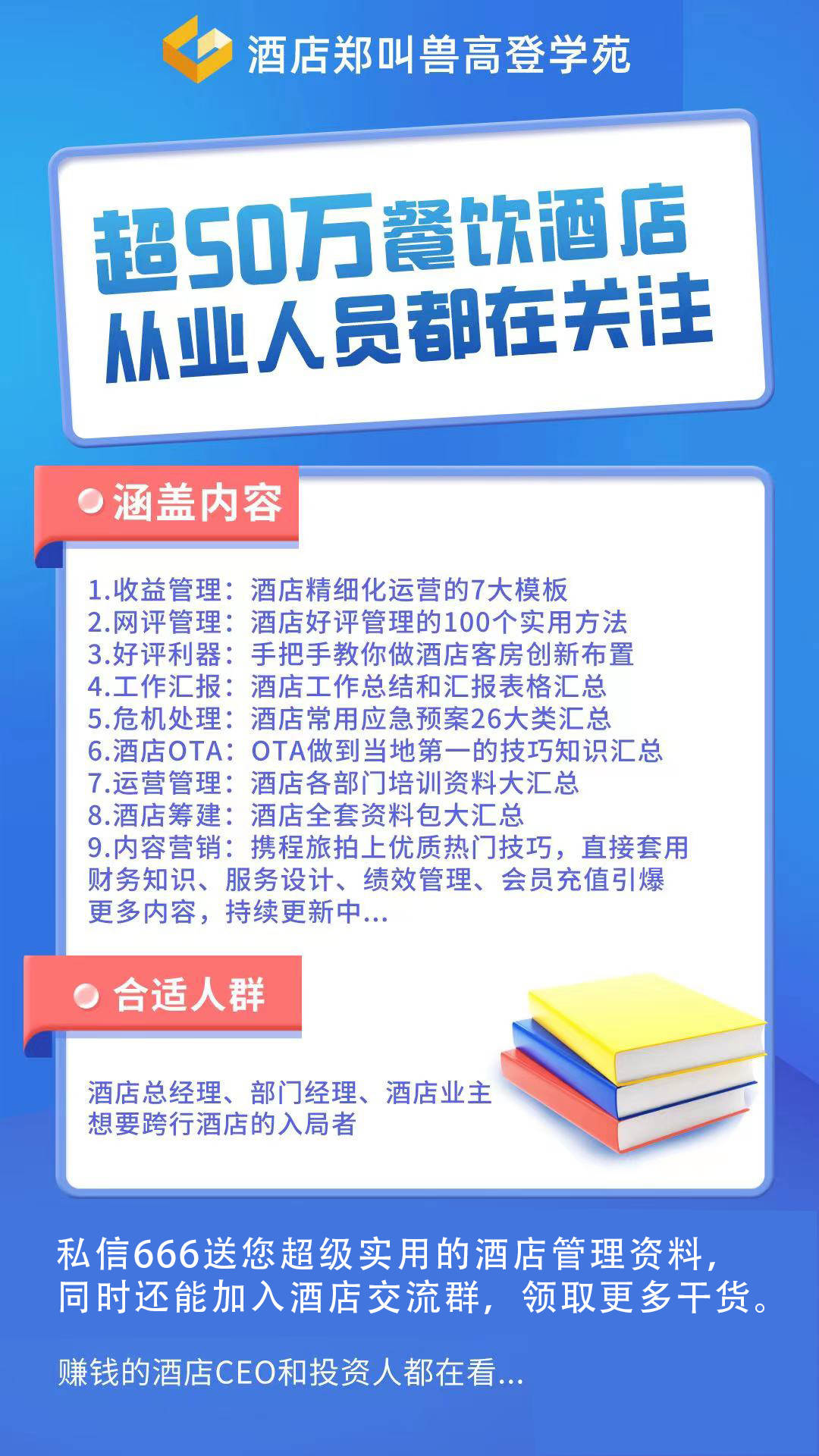 酒店郑叫兽高登学苑

超50万餐饮酒店
从业人员都在关注

涵盖内容

1.收益管理：酒店精细化运营的7大模板
2.网评管理：酒店好评管理的100个实用方法
3.好评利器：手把手教你做酒店客房创新布置
4.工作汇报：酒店工作总结和汇报表格汇总
5.危机处理：酒店常用应急预案26大类汇总
6.酒店OTA：OTA做到当地第一的技巧知识汇总
7.运营管理：酒店各部门培训资料大汇总
8.酒店筹建：酒店全套资料包大汇总
9.内容营销：携程旅拍上优质热门技巧，直接套用
财务知识、服务设计、绩效管理、会员充值引爆
更多内容，持续更新中...

合适人群

酒店总经理、部门经理、酒店业主
想要跨行酒店的入局者

私信666送您超级实用的酒店管理资料，
同时还能加入酒店交流群，领取更多干货。

赚钱的酒店CEO和投资人都在看...